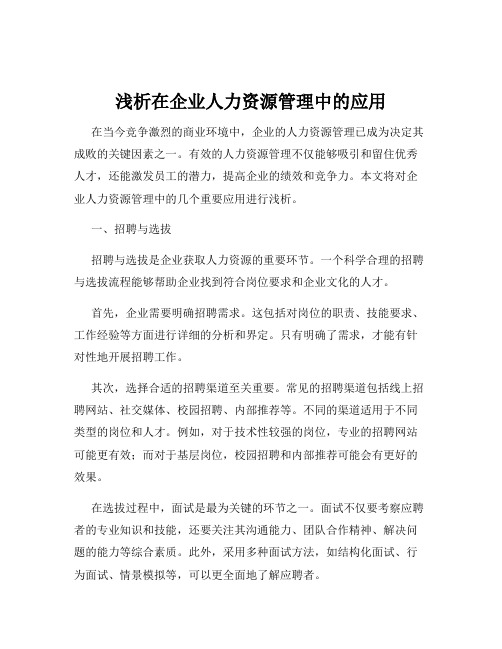 浅析在企业人力资源管理中的应用

在当今竞争激烈的商业环境中，企业的人力资源管理已成为决定其成败的关键因素之一。有效的人力资源管理不仅能够吸引和留住优秀人才，还能激发员工的潜力，提高企业的绩效和竞争力。本文将对企业人力资源管理中的几个重要应用进行浅析。

一、招聘与选拔

招聘与选拔是企业获取人力资源的重要环节。一个科学合理的招聘与选拔流程能够帮助企业找到符合岗位要求和企业文化的人才。

首先，企业需要明确招聘需求。这包括对岗位的职责、技能要求、工作经验等方面进行详细的分析和界定。只有明确了需求，才能有针对性地开展招聘工作。

其次，选择合适的招聘渠道至关重要。常见的招聘渠道包括线上招聘网站、社交媒体、校园招聘、内部推荐等。不同的渠道适用于不同类型的岗位和人才。例如，对于技术性较强的岗位，专业的招聘网站可能更有效；而对于基层岗位，校园招聘和内部推荐可能会有更好的效果。

在选拔过程中，面试是最为关键的环节之一。面试不仅要考察应聘者的专业知识和技能，还要关注其沟通能力、团队合作精神、解决问题的能力等综合素质。此外，采用多种面试方法，如结构化面试、行为面试、情景模拟等，可以更全面地了解应聘者。